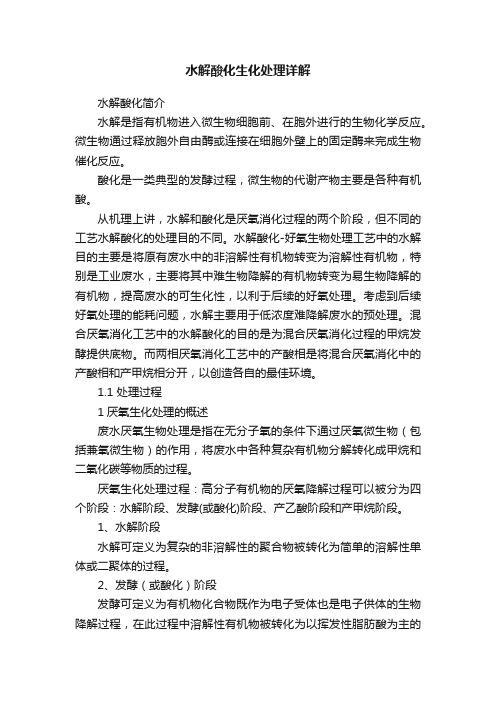 水解酸化生化处理详解

水解酸化简介

水解是指有机物进入微生物细胞前、在胞外进行的生物化学反应。微生物通过释放胞外自由酶或连接在细胞外壁上的固定酶来完成生物催化反应。

酸化是一类典型的发酵过程，微生物的代谢产物主要是各种有机酸。

从机理上讲，水解和酸化是厌氧消化过程的两个阶段，但不同的工艺水解酸化的处理目的不同。水解酸化-好氧生物处理工艺中的水解目的主要是将原有废水中的非溶解性有机物转变为溶解性有机物，特别是工业废水，主要将其中难生物降解的有机物转变为易生物降解的有机物，提高废水的可生化性，以利于后续的好氧处理。考虑到后续好氧处理的能耗问题，水解主要用于低浓度难降解废水的预处理。混合厌氧消化工艺中的水解酸化的目的是为混合厌氧消化过程的甲烷发酵提供底物。而两相厌氧消化工艺中的产酸相是将混合厌氧消化中的产酸相和产甲烷相分开，以创造各自的最佳环境。

1.1 处理过程

1 厌氧生化处理的概述

废水厌氧生物处理是指在无分子氧的条件下通过厌氧微生物（包括兼氧微生物）的作用，将废水中各种复杂有机物分解转化成甲烷和二氧化碳等物质的过程。

厌氧生化处理过程：高分子有机物的厌氧降解过程可以被分为四个阶段：水解阶段、发酵(或酸化)阶段、产乙酸阶段和产甲烷阶段。

1、水解阶段

水解可定义为复杂的非溶解性的聚合物被转化为简单的溶解性单体或二聚体的过程。

2、发酵（或酸化）阶段

发酵可定义为有机物化合物既作为电子受体也是电子供体的生物降解过程，在此过程中溶解性有机物被转化为以挥发性脂肪酸为主的